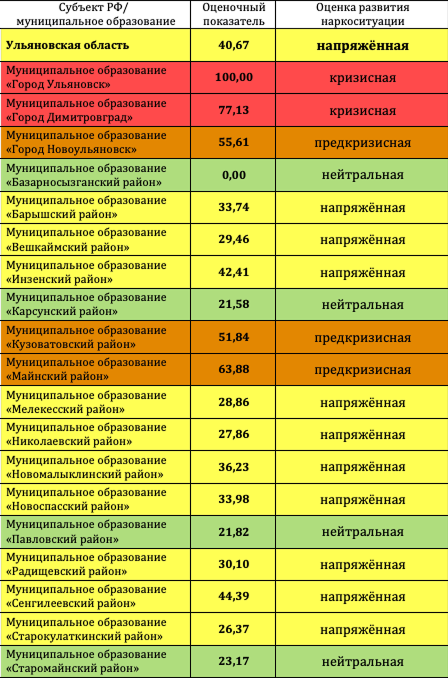 | Субъект РФ/ муниципальное образование | Оценочный показатель | Оценка развития наркоситуации |
|---|---|---|
| Ульяновская область | 40,67 | напряжённая |
| Муниципальное образование «Город Ульяновск» | 100,00 | кризисная |
| Муниципальное образование «Город Димитровград» | 77,13 | кризисная |
| Муниципальное образование «Город Новоульяновск» | 55,61 | предкризисная |
| Муниципальное образование «Базарносызганский район» | 0,00 | нейтральная |
| Муниципальное образование «Барышский район» | 33,74 | напряжённая |
| Муниципальное образование «Вешкаймский район» | 29,46 | напряжённая |
| Муниципальное образование «Инзенский район» | 42,41 | напряжённая |
| Муниципальное образование «Карсунский район» | 21,58 | нейтральная |
| Муниципальное образование «Кузоватовский район» | 51,84 | предкризисная |
| Муниципальное образование «Майнский район» | 63,88 | предкризисная |
| Муниципальное образование «Мелекесский район» | 28,86 | напряжённая |
| Муниципальное образование «Николаевский район» | 27,86 | напряжённая |
| Муниципальное образование «Новомалыклинский район» | 36,23 | напряжённая |
| Муниципальное образование «Новоспасский район» | 33,98 | напряжённая |
| Муниципальное образование «Павловский район» | 21,82 | нейтральная |
| Муниципальное образование «Радищевский район» | 30,10 | напряжённая |
| Муниципальное образование «Сенгилеевский район» | 44,39 | напряжённая |
| Муниципальное образование «Старокулаткинский район» | 26,37 | напряжённая |
| Муниципальное образование «Старомайнский район» | 23,17 | нейтральная |